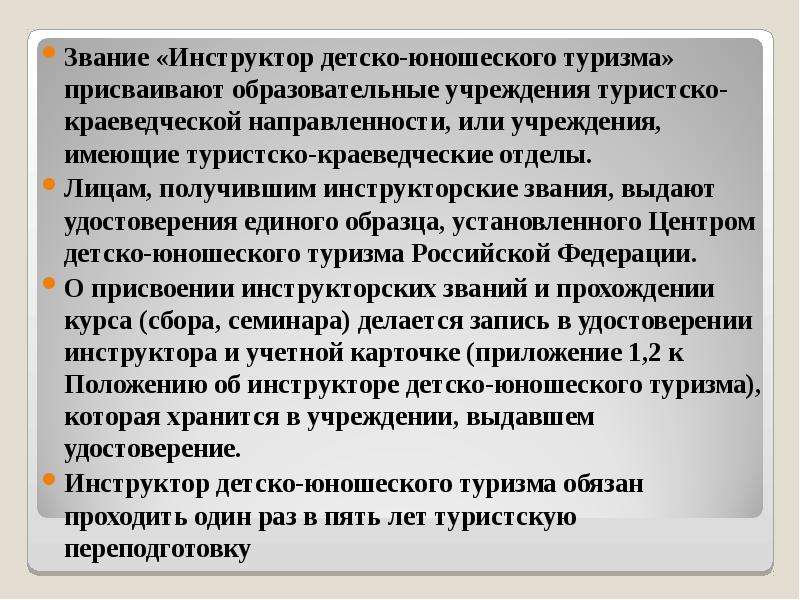 Звание «Инструктор детско-юношеского туризма» присваивают образовательные учреждения туристско-краеведческой направленности, или учреждения, имеющие туристско-краеведческие отделы.

Лицам, получившим инструкторские звания, выдают удостоверения единого образца, установленного Центром детско-юношеского туризма Российской Федерации.

О присвоении инструкторских званий и прохождении курса (сбора, семинара) делается запись в удостоверении инструктора и учетной карточке (приложение 1,2 к Положению об инструкторе детско-юношеского туризма), которая хранится в учреждении, выдавшем удостоверение.

Инструктор детско-юношеского туризма обязан проходить один раз в пять лет туристскую переподготовку